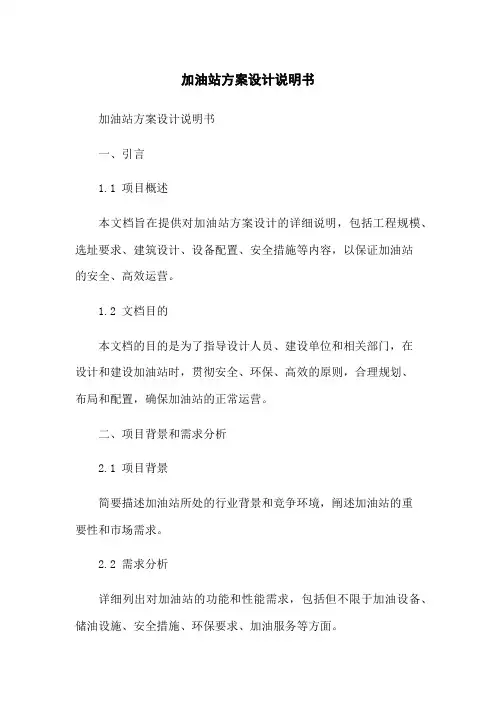 加油站方案设计说明书

加油站方案设计说明书

一、引言

1.1 项目概述

本文档旨在提供对加油站方案设计的详细说明，包括工程规模、选址要求、建筑设计、设备配置、安全措施等内容，以保证加油站的安全、高效运营。

1.2 文档目的

本文档的目的是为了指导设计人员、建设单位和相关部门，在设计和建设加油站时，贯彻安全、环保、高效的原则，合理规划、布局和配置，确保加油站的正常运营。

二、项目背景和需求分析

2.1 项目背景

简要描述加油站所处的行业背景和竞争环境，阐述加油站的重要性和市场需求。

2.2 需求分析

详细列出对加油站的功能和性能需求，包括但不限于加油设备、储油设施、安全措施、环保要求、加油服务等方面。